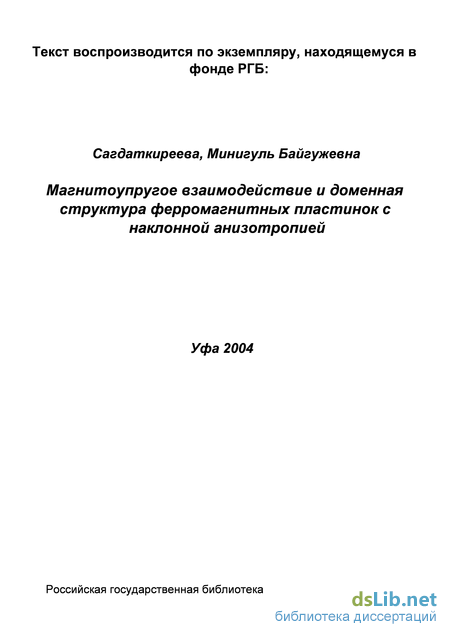 Текст воспроизводится по экземпляру, находящемуся в фонде РГБ:

Сагдаткиреева, Минигуль Байгужевна

Магнитоупругое взаимодействие и доменная структура ферромагнитных пластинок с наклонной анизотропией

Уфа 2004

Российская государственная библиотека

dsLib.net
библиотека диссертаций